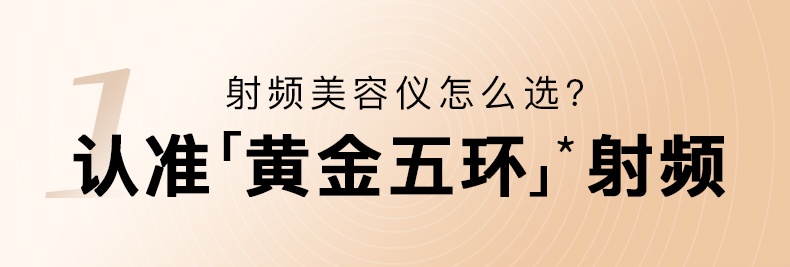 1

射频美容仪怎么选?

认准「黄金五环」* 射频